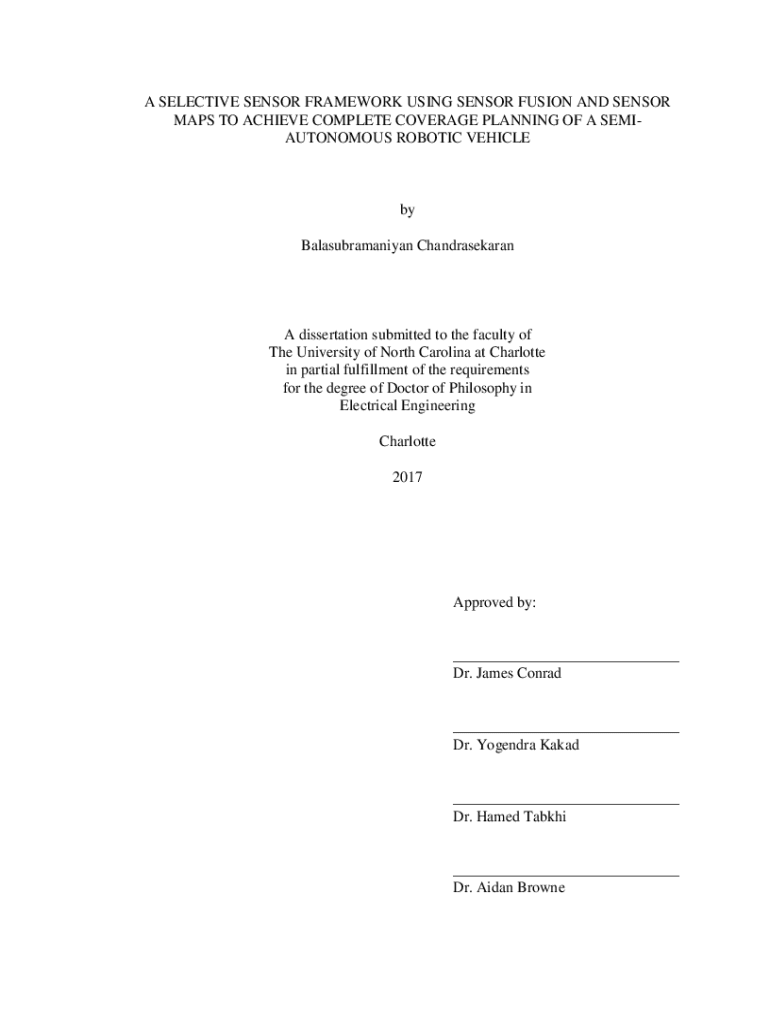 A SELECTIVE SENSOR FRAMEWORK USING SENSOR FUSION AND SENSOR MAPS TO ACHIEVE COMPLETE COVERAGE PLANNING OF A SEMI-AUTONOMOUS ROBOTIC VEHICLE

by

Balasubramaniyan Chandrasekaran

A dissertation submitted to the faculty of The University of North Carolina at Charlotte in partial fulfillment of the requirements for the degree of Doctor of Philosophy in Electrical Engineering

Charlotte

2017

Approved by:

Dr. James Conrad

Dr. Yogendra Kakad

Dr. Hamed Tabkhi

Dr. Aidan Browne